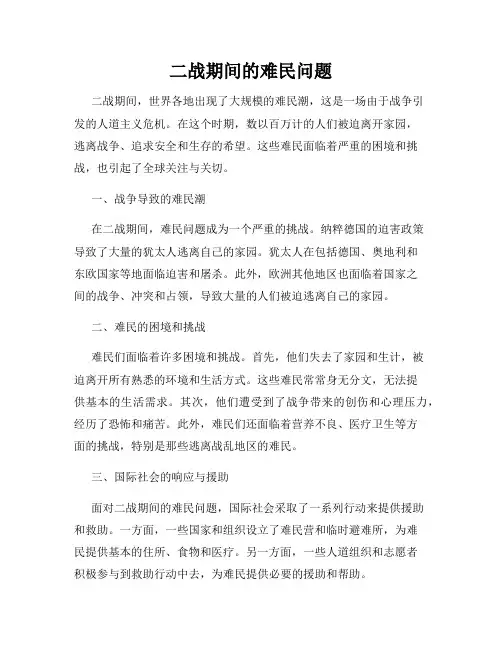 二战期间的难民问题

二战期间，世界各地出现了大规模的难民潮，这是一场由于战争引发的人道主义危机。在这个时期，数以百万计的人们被迫离开家园，逃离战争、追求安全和生存的希望。这些难民面临着严重的困境和挑战，也引起了全球关注与关切。

一、战争导致的难民潮

在二战期间，难民问题成为一个严重的挑战。纳粹德国的迫害政策导致了大量的犹太人逃离自己的家园。犹太人在包括德国、奥地利和东欧国家等地面临迫害和屠杀。此外，欧洲其他地区也面临着国家之间的战争、冲突和占领，导致大量的人们被迫逃离自己的家园。

二、难民的困境和挑战

难民们面临着许多困境和挑战。首先，他们失去了家园和生计，被迫离开所有熟悉的环境和生活方式。这些难民常常身无分文，无法提供基本的生活需求。其次，他们遭受到了战争带来的创伤和心理压力，经历了恐怖和痛苦。此外，难民们还面临着营养不良、医疗卫生等方面的挑战，特别是那些逃离战乱地区的难民。

三、国际社会的响应与援助

面对二战期间的难民问题，国际社会采取了一系列行动来提供援助和救助。一方面，一些国家和组织设立了难民营和临时避难所，为难民提供基本的住所、食物和医疗。另一方面，一些人道组织和志愿者积极参与到救助行动中去，为难民提供必要的援助和帮助。